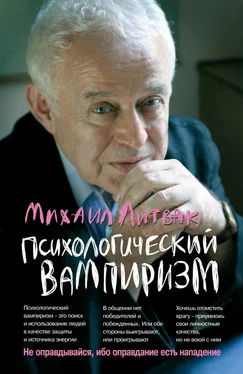 Михаил Литвак

Психологический вампиризм

Психологический вампиризм - это поиск и использование людей в качестве защиты и источника энергии

В общении нет победителей и побежденных. Или обе стороны выигрывают, или проигрывают

Хочешь отомстить врагу - приумножь свои личностные качества, но не воюй с ним

Не оправдывайся, ибо оправдание есть нападение